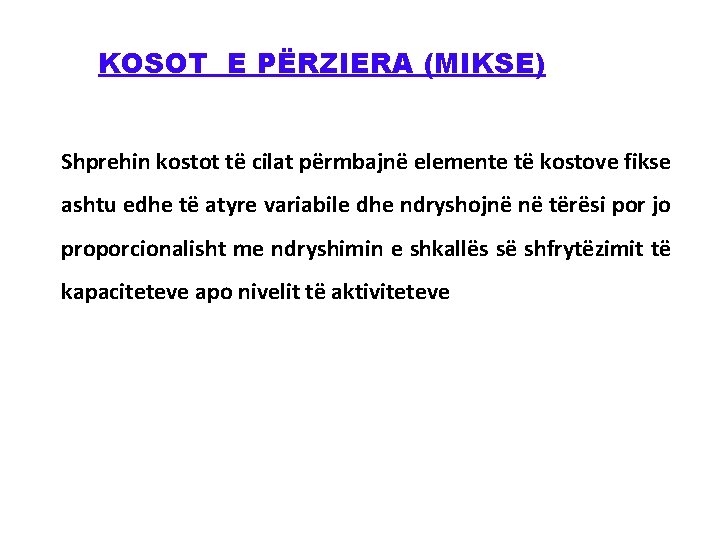 KOSOT  E PËRZIERA (MIKSE)

Shprehin kostot të cilat përmbajnë elemente të kostove fikse ashtu edhe të atyre variabile dhe ndryshojnë në tërësi por jo proporcionalisht me ndryshimin e shkallës së shfrytëzimit të kapaciteteve apo nivelit të aktiviteteve